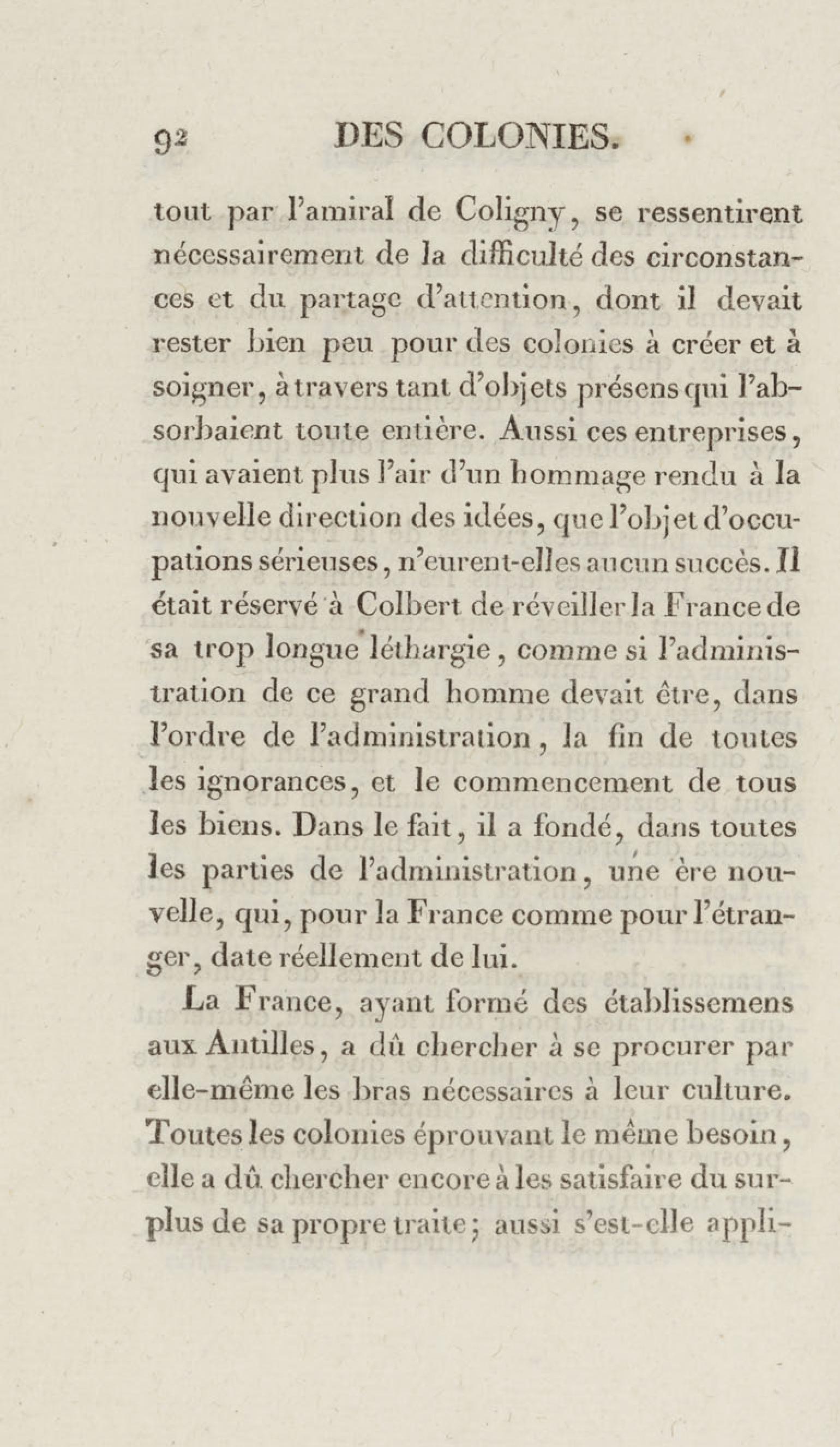 92 DES COLONIES.

tout par l'amiral de Coligny, se ressentirent nécessairement de la difficulté des circonstances et du partage d'attention, dont il devait rester bien peu pour des colonies à créer et à soigner, à travers tant d'objets présens qui l'absorbaient toute entière. Aussi ces entreprises, qui avaient plus l'air d'un hommage rendu à la nouvelle direction des idées, que l'objet d'occupations sérieuses, n'eurent-elles aucun succès. Il était réservé à Colbert de réveiller la France de sa trop longue léthargie, comme si l'administration de ce grand homme devait être, dans l'ordre de l'administration, la fin de toutes les ignorances, et le commencement de tous les biens. Dans le fait, il a fondé, dans toutes les parties de l'administration, une ère nouvelle, qui, pour la France comme pour l'étranger, date réellement de lui.

La France, ayant formé des établissemens aux Antilles, a dû chercher à se procurer par elle-même les bras nécessaires à leur culture. Toutes les colonies éprouvant le même besoin, elle a dû chercher encore à les satisfaire du surplus de sa propre traite; aussi s'est-elle appli-